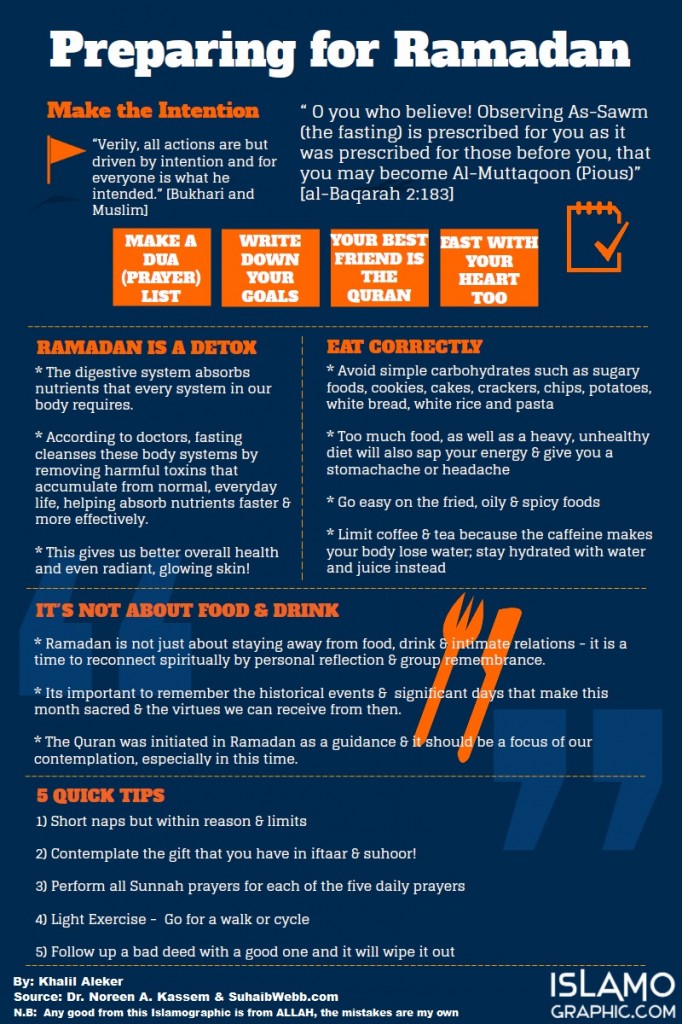 Preparing for Ramadan

Make the Intention

"Verily, all actions are but driven by intention and for everyone is what he intended." [Bukhari and Muslim]

" O you who believe! Observing As-Sawm (the fasting) is prescribed for you as it was prescribed for those before you, that you may become Al-Muttaqoon (Pious)" [al-Baqarah 2:183]

MAKE A DUA (PRAYER) LIST

WRITE DOWN YOUR GOALS

YOUR BEST FRIEND IS THE QURAN

FAST WITH YOUR HEART TOO

RAMADAN IS A DETOX

* The digestive system absorbs nutrients that every system in our body requires.

* According to doctors, fasting cleanses these body systems by removing harmful toxins that accumulate from normal, everyday life, helping absorb nutrients faster & more effectively.

* This gives us better overall health and even radiant, glowing skin!

EAT CORRECTLY

* Avoid simple carbohydrates such as sugary foods, cookies, cakes, crackers, chips, potatoes, white bread, white rice and pasta

* Too much food, as well as a heavy, unhealthy diet will also sap your energy & give you a stomachache or headache

* Go easy on the fried, oily & spicy foods

* Limit coffee & tea because the caffeine makes your body lose water; stay hydrated with water and juice instead

IT'S NOT ABOUT FOOD & DRINK

* Ramadan is not just about staying away from food, drink & intimate relations - it is a time to reconnect spiritually by personal reflection & group remembrance.

* Its important to remember the historical events & significant days that make this month sacred & the virtues we can receive from then.

* The Quran was initiated in Ramadan as a guidance & it should be a focus of our contemplation, especially in this time.

5 QUICK TIPS

1) Short naps but within reason & limits

2) Contemplate the gift that you have in iftaar & suhoor!

3) Perform all Sunnah prayers for each of the five daily prayers

4) Light Exercise - Go for a walk or cycle

5) Follow up a bad deed with a good one and it will wipe it out

By: Khalil Aleker
Source: Dr. Noreen A. Kassem & SuhaibWebb.com
N.B: Any good from this Islamographic is from ALLAH, the mistakes are my own

ISLAMO GRAPHIC.COM